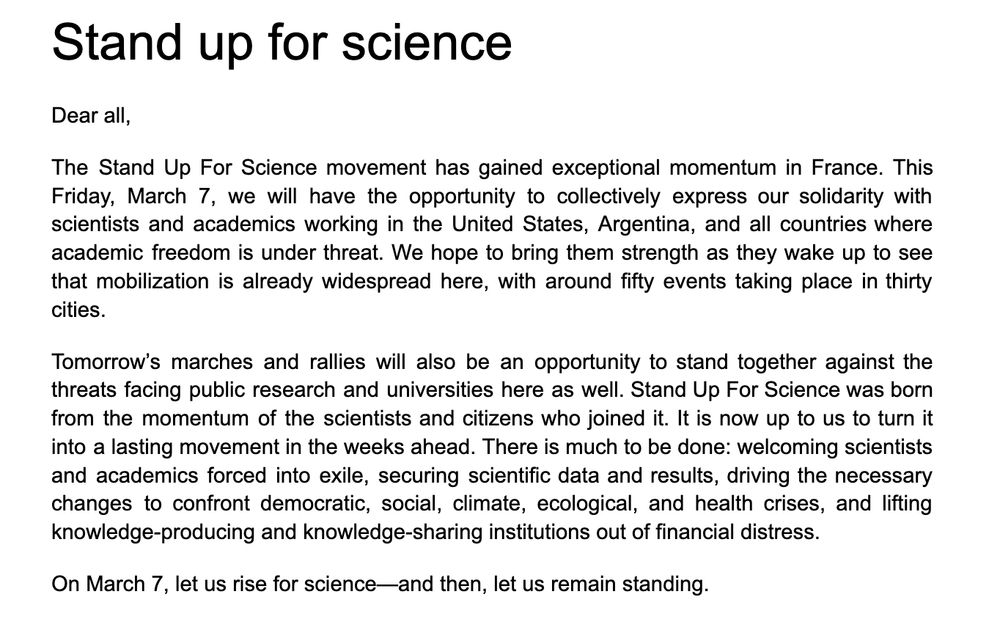 Stand up for science

Dear all,

The Stand Up For Science movement has gained exceptional momentum in France. This Friday, March 7, we will have the opportunity to collectively express our solidarity with scientists and academics working in the United States, Argentina, and all countries where academic freedom is under threat. We hope to bring them strength as they wake up to see that mobilization is already widespread here, with around fifty events taking place in thirty cities.

Tomorrow's marches and rallies will also be an opportunity to stand together against the threats facing public research and universities here as well. Stand Up For Science was born from the momentum of the scientists and citizens who joined it. It is now up to us to turn it into a lasting movement in the weeks ahead. There is much to be done: welcoming scientists and academics forced into exile, securing scientific data and results, driving the necessary changes to confront democratic, social, climate, ecological, and health crises, and lifting knowledge-producing and knowledge-sharing institutions out of financial distress.

On March 7, let us rise for science—and then, let us remain standing.